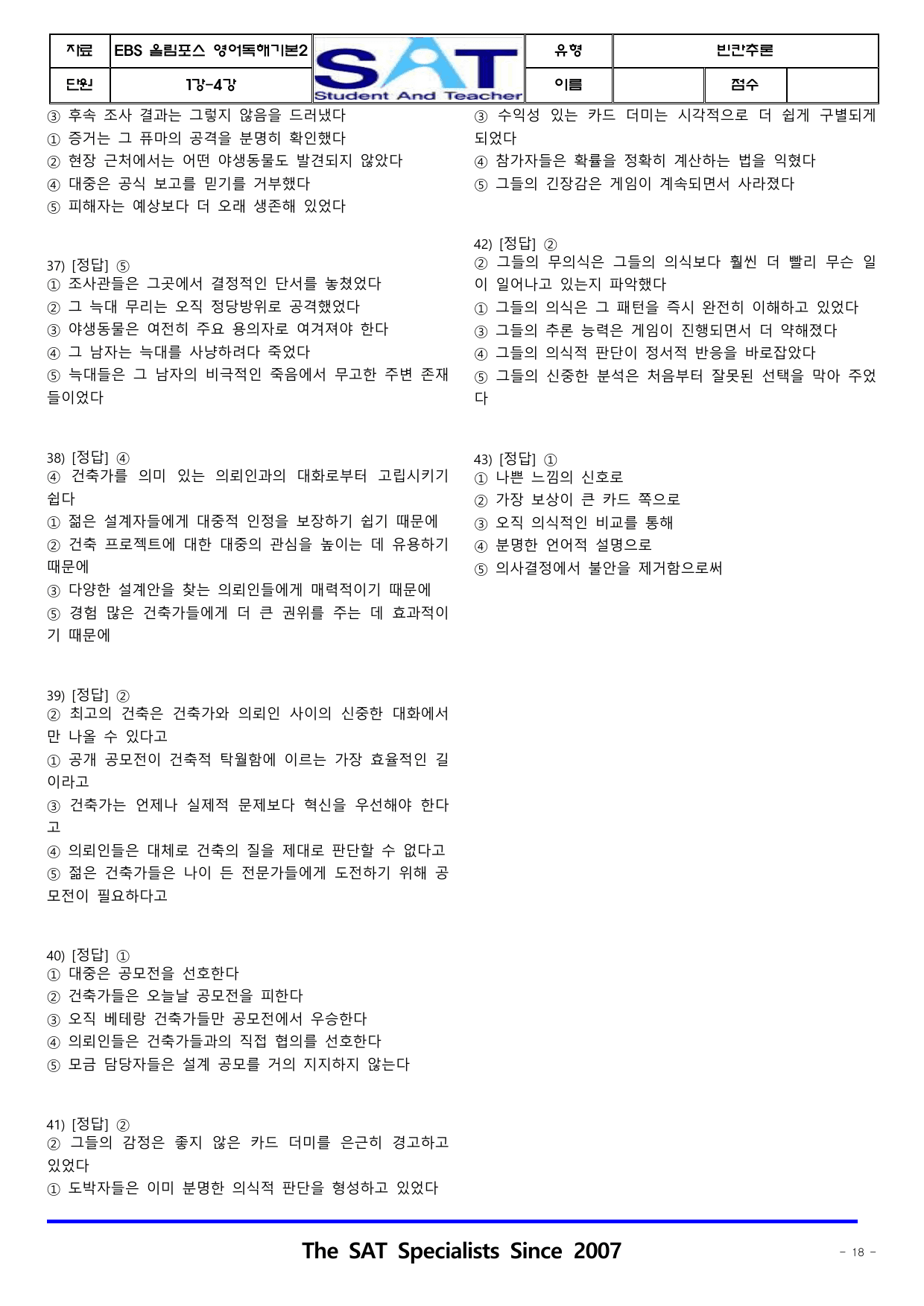 자료 EBS 올림포스 영어독해기본2
단원 1강-4강
SAT Student And Teacher
유형 빈칸추론
이름
점수

③ 후속 조사 결과는 그렇지 않음을 드러냈다
① 증거는 그 퓨마의 공격을 분명히 확인했다
② 현장 근처에서는 어떤 야생동물도 발견되지 않았다
④ 대중은 공식 보고를 믿기를 거부했다
⑤ 피해자는 예상보다 더 오래 생존해 있었다

37) [정답] ⑤
① 조사관들은 그곳에서 결정적인 단서를 놓쳤었다
② 그 늑대 무리는 오직 정당방위로 공격했었다
③ 야생동물은 여전히 주요 용의자로 여겨져야 한다
④ 그 남자는 늑대를 사냥하려다 죽었다
⑤ 늑대들은 그 남자의 비극적인 죽음에서 무고한 주변 존재들이었다

38) [정답] ④
④ 건축가를 의미 있는 의뢰인과의 대화로부터 고립시키기 쉽다
① 젊은 설계자들에게 대중적 인정을 보장하기 쉽기 때문에
② 건축 프로젝트에 대한 대중의 관심을 높이는 데 유용하기 때문에
③ 다양한 설계안을 찾는 의뢰인들에게 매력적이기 때문에
⑤ 경험 많은 건축가들에게 더 큰 권위를 주는 데 효과적이기 때문에

39) [정답] ②
② 최고의 건축은 건축가와 의뢰인 사이의 신중한 대화에서만 나올 수 있다고
① 공개 공모전이 건축적 탁월함에 이르는 가장 효율적인 길이라고
③ 건축가는 언제나 실제적 문제보다 혁신을 우선해야 한다고
④ 의뢰인들은 대체로 건축의 질을 제대로 판단할 수 없다고
⑤ 젊은 건축가들은 나이 든 전문가들에게 도전하기 위해 공모전이 필요하다고

40) [정답] ①
① 대중은 공모전을 선호한다
② 건축가들은 오늘날 공모전을 피한다
③ 오직 베테랑 건축가들만 공모전에서 우승한다
④ 의뢰인들은 건축가들과의 직접 협의를 선호한다
⑤ 모금 담당자들은 설계 공모를 거의 지지하지 않는다

41) [정답] ②
② 그들의 감정은 좋지 않은 카드 더미를 은근히 경고하고 있었다
① 도박자들은 이미 분명한 의식적 판단을 형성하고 있었다
③ 수익성 있는 카드 더미는 시각적으로 더 쉽게 구별되게 되었다
④ 참가자들은 확률을 정확히 계산하는 법을 익혔다
⑤ 그들의 긴장감은 게임이 계속되면서 사라졌다

42) [정답] ②
② 그들의 무의식은 그들의 의식보다 훨씬 더 빨리 무슨 일이 일어나고 있는지 파악했다
① 그들의 의식은 그 패턴을 즉시 완전히 이해하고 있었다
③ 그들의 추론 능력은 게임이 진행되면서 더 약해졌다
④ 그들의 의식적 판단이 정서적 반응을 바로잡았다
⑤ 그들의 신중한 분석은 처음부터 잘못된 선택을 막아 주었다

43) [정답] ①
① 나쁜 느낌의 신호로
② 가장 보상이 큰 카드 쪽으로
③ 오직 의식적인 비교를 통해
④ 분명한 언어적 설명으로
⑤ 의사결정에서 불안을 제거함으로써

The SAT Specialists Since 2007
- 18 -